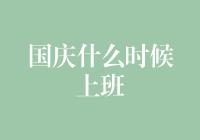 国庆什么时候上班